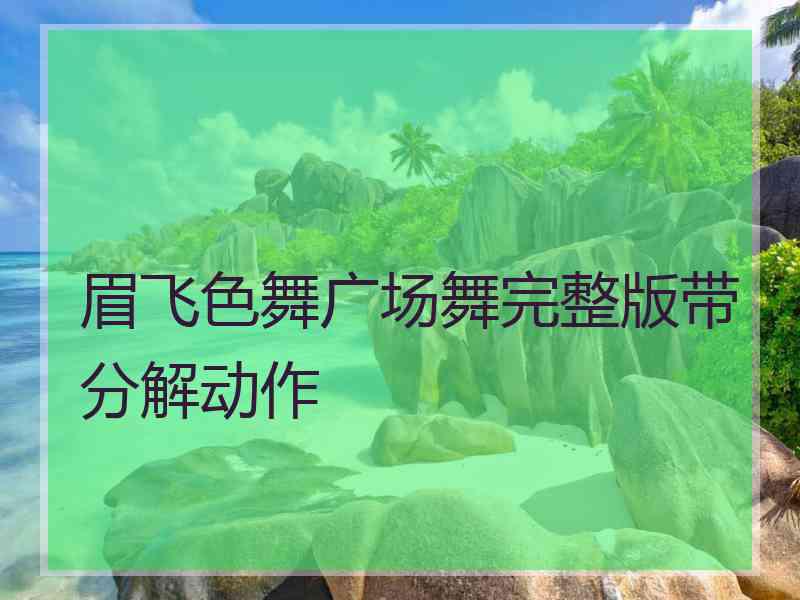 眉飞色舞广场舞完整版带分解动作